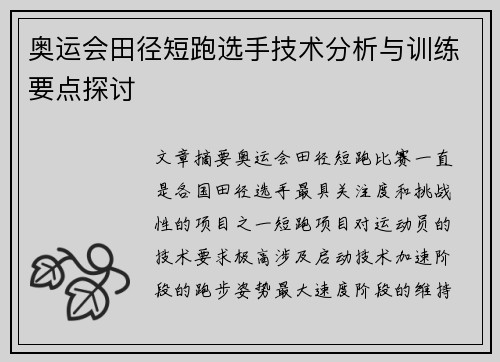 奥运会田径短跑选手技术分析与训练要点探讨

文章摘要奥运会田径短跑比赛一直是各国田径选手最具关注度和挑战性的项目之一短跑项目对运动员的技术要求极高涉及启动技术加速阶段的跑步姿势最大速度阶段的维持